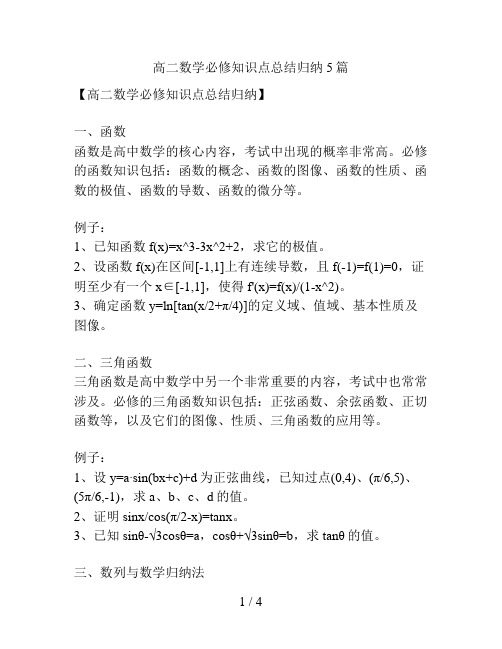 高二数学必修知识点总结归纳 5 篇

【高二数学必修知识点总结归纳】

一、函数
函数是高中数学的核心内容，考试中出现的概率非常高。必修的函数知识包括：函数的概念、函数的图像、函数的性质、函数的极值、函数的导数、函数的微分等。

例子：
1、已知函数 f(x)=x^3-3x^2+2，求它的极值。
2、设函数 f(x)在区间[-1,1]上有连续导数，且 f(-1)=f(1)=0，证明至少有一个 x∈[-1,1]，使得 f'(x)=f(x)/(1-x^2)。
3、确定函数 y=ln[tan(x/2+π/4)]的定义域、值域、基本性质及图像。

二、三角函数
三角函数是高中数学中另一个非常重要的内容，考试中也常常涉及。必修的三角函数知识包括：正弦函数、余弦函数、正切函数等，以及它们的图像、性质、三角函数的应用等。

例子：
1、设 y=a·sin(bx+c)+d 为正弦曲线，已知过点(0,4)、(π/6,5)、(5π/6,-1)，求 a、b、c、d 的值。
2、证明 sinx/cos(π/2-x)=tanx。
3、已知 sinθ-√3cosθ=a，cosθ+√3sinθ=b，求 tanθ 的值。

三、数列与数学归纳法

1 / 4